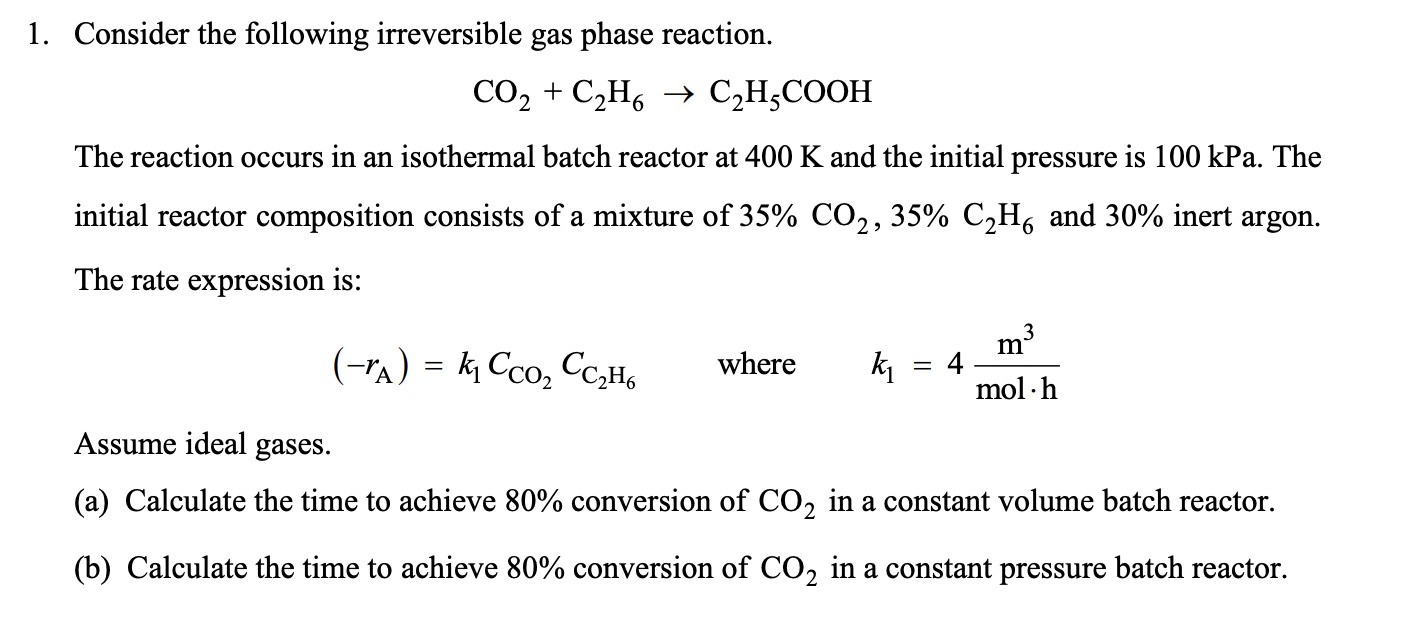 1. Consider the following irreversible gas phase reaction.

$CO_2 + C_2H_6 \rightarrow C_2H_5COOH$

The reaction occurs in an isothermal batch reactor at 400 K and the initial pressure is 100 kPa. The initial reactor composition consists of a mixture of 35% $CO_2$, 35% $C_2H_6$ and 30% inert argon. The rate expression is:

$(-r_A) = k_1 C_{CO_2} C_{C_2H_6}$ where $k_1 = 4 \frac{m^3}{mol \cdot h}$

Assume ideal gases.

(a) Calculate the time to achieve 80% conversion of $CO_2$ in a constant volume batch reactor.

(b) Calculate the time to achieve 80% conversion of $CO_2$ in a constant pressure batch reactor.